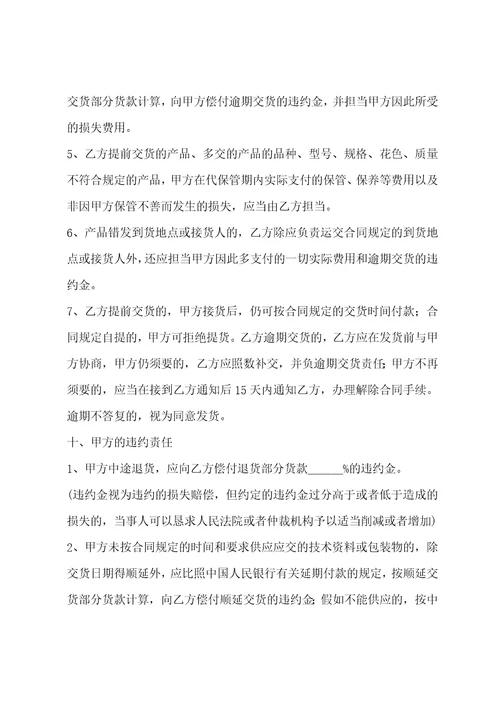 交货部分货款计算，向甲方偿付逾期交货的违约金，并担当甲方因此所受的损失费用。

5、乙方提前交货的产品、多交的产品的品种、型号、规格、花色、质量不符合规定的产品，甲方在代保管期内实际支付的保管、保养等费用以及非因甲方保管不善而发生的损失，应当由乙方担当。

6、产品错发到货地点或接货人的，乙方除应负责运交合同规定的到货地点或接货人外，还应担当甲方因此多支付的一切实际费用和逾期交货的违约金。

7、乙方提前交货的，甲方接货后，仍可按合同规定的交货时间付款；合同规定自提的，甲方可拒绝提货。乙方逾期交货的，乙方应在发货前与甲方协商，甲方仍须要的，乙方应照数补交，并负逾期交货责任；甲方不再须要的，应当在接到乙方通知后 15 天内通知乙方，办理解除合同手续。逾期不答复的，视为同意发货。

十、甲方的违约责任

1、甲方中途退货，应向乙方偿付退货部分货款______%的违约金。

（违约金视为违约的损失赔偿，但约定的违约金过分高于或者低于造成的损失的，当事人可以恳求人民法院或者仲裁机构予以适当削减或者增加）

2、甲方未按合同规定的时间和要求供应应交的技术资料或包装物的，除交货日期得顺延外，应比照中国人民银行有关延期付款的规定，按顺延交货部分货款计算，向乙方偿付顺延交货的违约金；假如不能供应的，按中